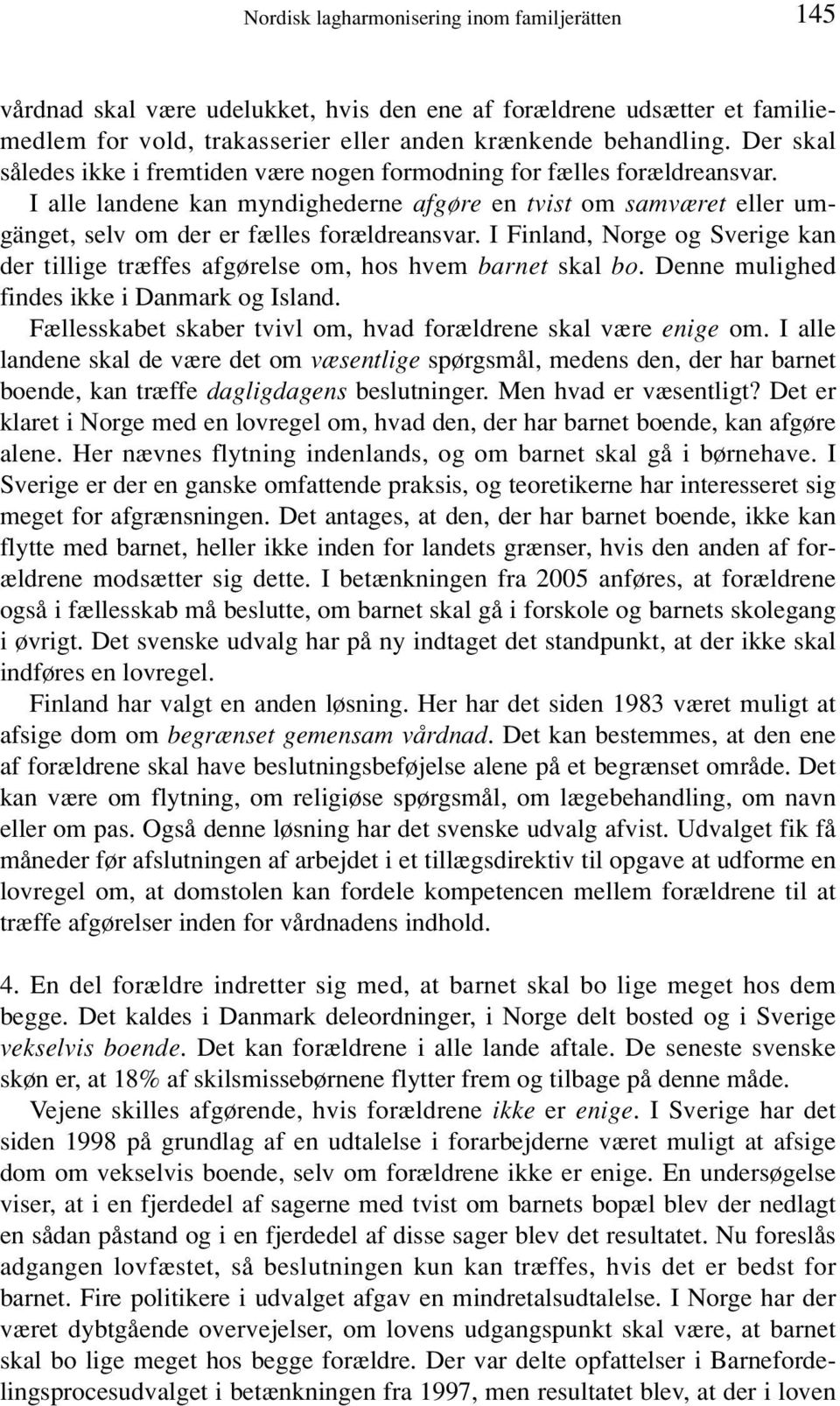 Nordisk lagharmonisering inom familjerätten 145

vårdnad skal være udelukket, hvis den ene af forældrene udsætter et familiemedlem for vold, trakasserier eller anden krænkende behandling. Der skal således ikke i fremtiden være nogen formodning for fælles forældreansvar. I alle landene kan myndighederne afgøre en tvist om samværet eller umgänget, selv om der er fælles forældreansvar. I Finland, Norge og Sverige kan der tillige træffes afgørelse om, hos hvem barnet skal bo. Denne mulighed findes ikke i Danmark og Island.

Fællesskabet skaber tvivl om, hvad forældrene skal være enige om. I alle landene skal de være det om væsentlige spørgsmål, medens den, der har barnet boende, kan træffe dagligdagens beslutninger. Men hvad er væsentligt? Det er klaret i Norge med en lovregel om, hvad den, der har barnet boende, kan afgøre alene. Her nævnes flytning indenlands, og om barnet skal gå i børnehave. I Sverige er der en ganske omfattende praksis, og teoretikerne har interesseret sig meget for afgrænsningen. Det antages, at den, der har barnet boende, ikke kan flytte med barnet, heller ikke inden for landets grænser, hvis den anden af forældrene modsætter sig dette. I betænkningen fra 2005 anføres, at forældrene også i fællesskab må beslutte, om barnet skal gå i forskole og barnets skolegang i øvrigt. Det svenske udvalg har på ny indtaget det standpunkt, at der ikke skal indføres en lovregel.

Finland har valgt en anden løsning. Her har det siden 1983 været muligt at afsige dom om begrænset gemensam vårdnad. Det kan bestemmes, at den ene af forældrene skal have beslutningsbeføjelse alene på et begrænset område. Det kan være om flytning, om religiøse spørgsmål, om lægebehandling, om navn eller om pas. Også denne løsning har det svenske udvalg afvist. Udvalget fik få måneder før afslutningen af arbejdet i et tillægsdirektiv til opgave at udforme en lovregel om, at domstolen kan fordele kompetencen mellem forældrene til at træffe afgørelser inden for vårdnadens indhold.

4. En del forældre indretter sig med, at barnet skal bo lige meget hos dem begge. Det kaldes i Danmark deleordninger, i Norge delt bosted og i Sverige vekselvis boende. Det kan forældrene i alle lande aftale. De seneste svenske skøn er, at 18% af skilsmissebørnene flytter frem og tilbage på denne måde.

Vejene skilles afgørende, hvis forældrene ikke er enige. I Sverige har det siden 1998 på grundlag af en udtalelse i forarbejderne været muligt at afsige dom om vekselvis boende, selv om forældrene ikke er enige. En undersøgelse viser, at i en fjerdedel af sagerne med tvist om barnets bopæl blev der nedlagt en sådan påstand og i en fjerdedel af disse sager blev det resultatet. Nu foreslås adgangen lovfæstet, så beslutningen kun kan træffes, hvis det er bedst for barnet. Fire politikere i udvalget afgav en mindretalsudtalelse. I Norge har der været dybtgående overvejelser, om lovens udgangspunkt skal være, at barnet skal bo lige meget hos begge forældre. Der var delte opfattelser i Barnefordelingsprocesudvalget i betænkningen fra 1997, men resultatet blev, at der i loven